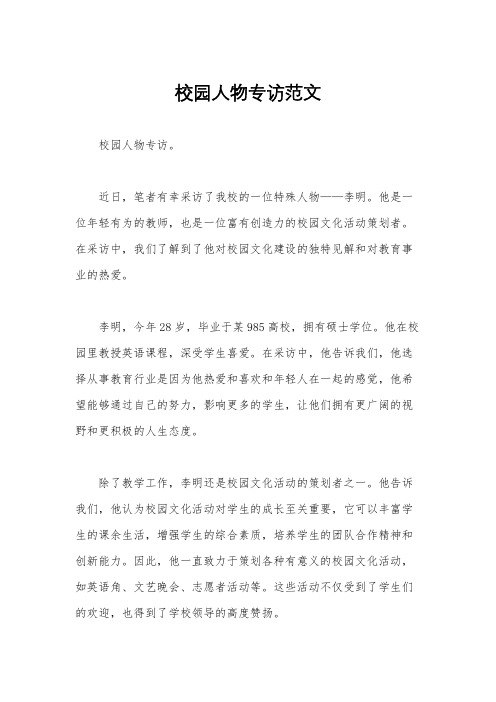 校园人物专访范文

校园人物专访。

近日，笔者有幸采访了我校的一位特殊人物——李明。他是一位年轻有为的教师，也是一位富有创造力的校园文化活动策划者。在采访中，我们了解到了他对校园文化建设的独特见解和对教育事业的热爱。

李明，今年28岁，毕业于某985高校，拥有硕士学位。他在校园里教授英语课程，深受学生喜爱。在采访中，他告诉我们，他选择从事教育行业是因为他热爱和喜欢和年轻人在一起的感觉，他希望能够通过自己的努力，影响更多的学生，让他们拥有更广阔的视野和更积极的人生态度。

除了教学工作，李明还是校园文化活动的策划者之一。他告诉我们，他认为校园文化活动对学生的成长至关重要，它可以丰富学生的课余生活，增强学生的综合素质，培养学生的团队合作精神和创新能力。因此，他一直致力于策划各种有意义的校园文化活动，如英语角、文艺晚会、志愿者活动等。这些活动不仅受到了学生们的欢迎，也得到了学校领导的高度赞扬。